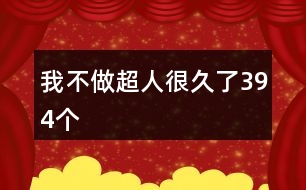 我不做超人很久了394个